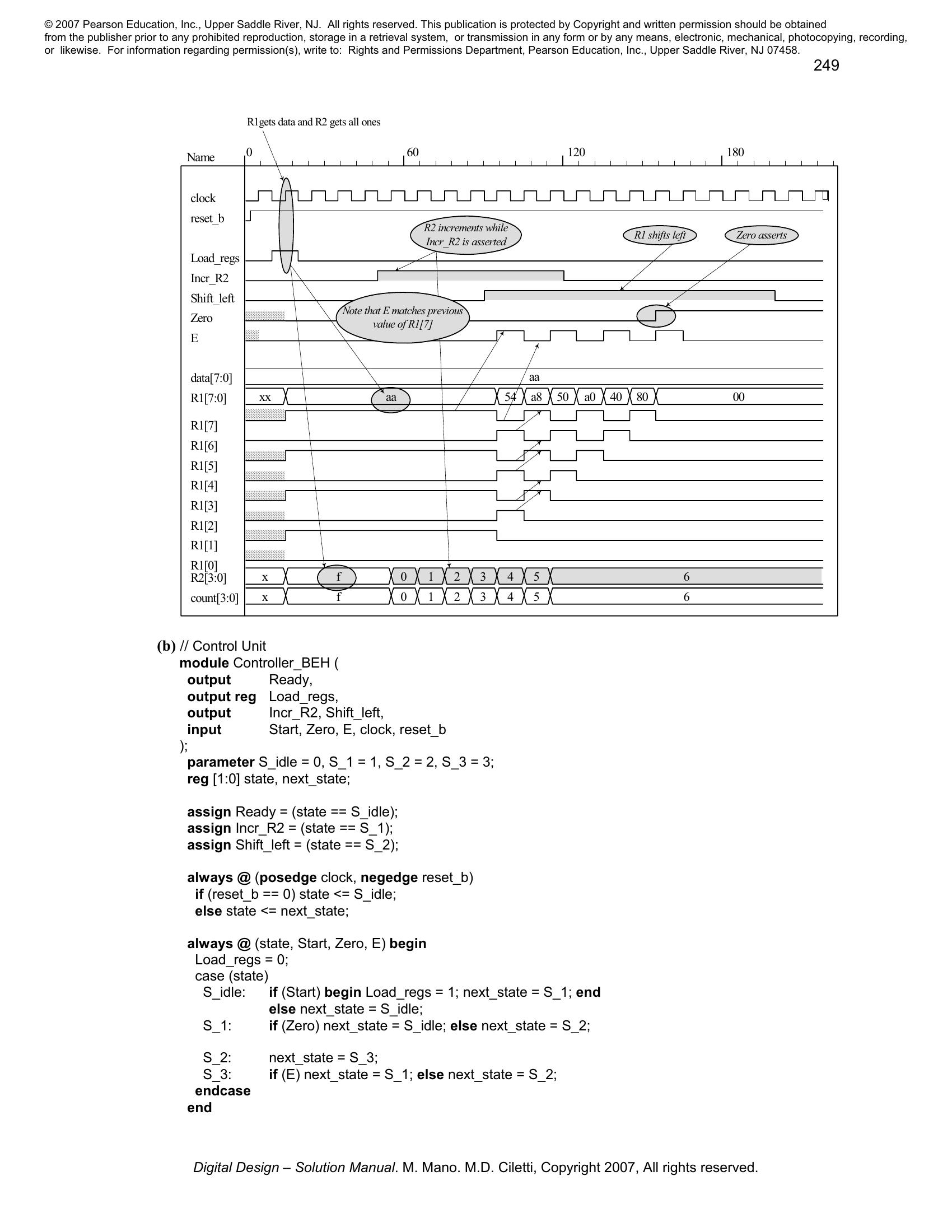 © 2007 Pearson Education, Inc., Upper Saddle River, NJ. All rights reserved. This publication is protected by Copyright and written permission should be obtained from the publisher prior to any prohibited reproduction, storage in a retrieval system, or transmission in any form or by any means, electronic, mechanical, photocopying, recording, or likewise. For information regarding permission(s), write to: Rights and Permissions Department, Pearson Education, Inc., Upper Saddle River, NJ 07458.

249

R1gets data and R2 gets all ones

Name 0 60 120 180

clock
reset_b
Load_regs
Incr_R2
Shift_left
Zero
E
data[7:0]
R1[7:0]
R1[7]
R1[6]
R1[5]
R1[4]
R1[3]
R1[2]
R1[1]
R1[0]
R2[3:0]
count[3:0]

R2 increments while Incr_R2 is asserted

R1 shifts left

Zero asserts

Note that E matches previous value of R1[7]

aa

xx aa 54 a8 50 a0 40 80 00

x f 0 1 2 3 4 5 6

x f 0 1 2 3 4 5 6

(b) // Control Unit
module Controller_BEH (
output Ready,
output reg Load_regs,
output Incr_R2, Shift_left,
input Start, Zero, E, clock, reset_b
);
parameter S_idle = 0, S_1 = 1, S_2 = 2, S_3 = 3;
reg [1:0] state, next_state;

assign Ready = (state == S_idle);
assign Incr_R2 = (state == S_1);
assign Shift_left = (state == S_2);

always @ (posedge clock, negedge reset_b)
if (reset_b == 0) state <= S_idle;
else state <= next_state;

always @ (state, Start, Zero, E) begin
Load_regs = 0;
case (state)
S_idle: if (Start) begin Load_regs = 1; next_state = S_1; end
else next_state = S_idle;
S_1: if (Zero) next_state = S_idle; else next_state = S_2;

S_2: next_state = S_3;
S_3: if (E) next_state = S_1; else next_state = S_2;
endcase
end

Digital Design – Solution Manual. M. Mano. M.D. Ciletti, Copyright 2007, All rights reserved.